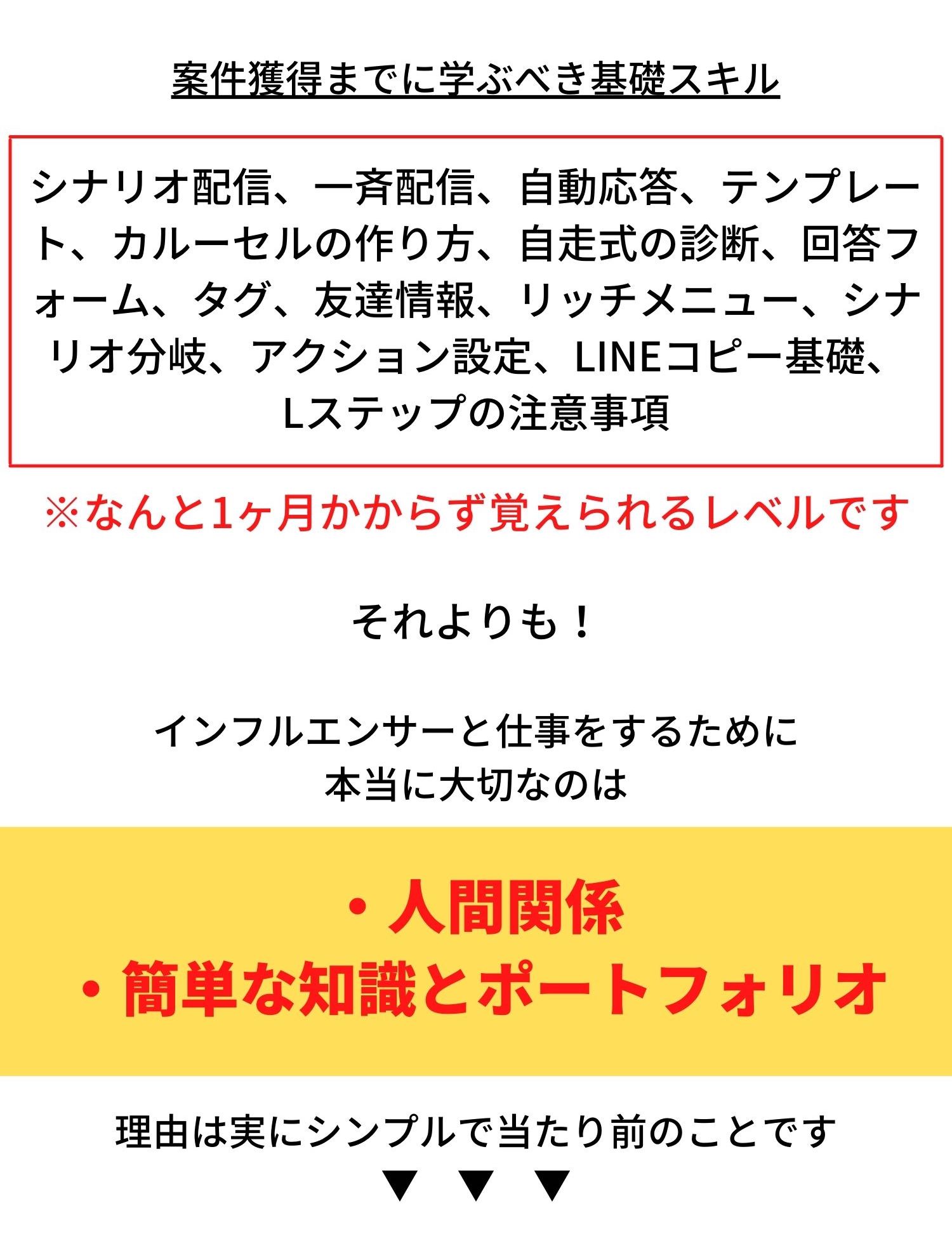 案件獲得までに学ぶべき基礎スキル

シナリオ配信、一斉配信、自動応答、テンプレート、カルーセルの作り方、自走式の診断、回答フォーム、タグ、友達情報、リッチメニュー、シナリオ分岐、アクション設定、LINEコピー基礎、Lステップの注意事項

※なんと1ヶ月かからず覚えられるレベルです

それよりも！

インフルエンサーと仕事をするために
本当に大切なのは

・人間関係
・簡単な知識とポートフォリオ

理由は実にシンプルで当たり前のことです
▼ ▼ ▼